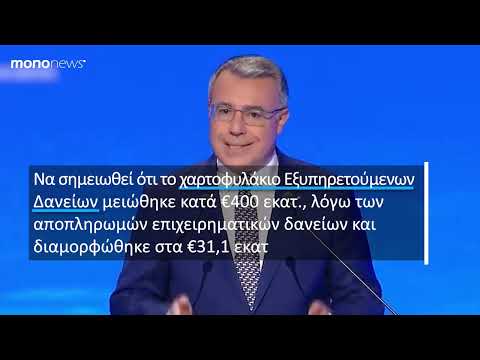 mononews

Να σημειωθεί ότι το χαρτοφυλάκιο Εξυπηρετούμενων Δανείων μειώθηκε κατά €400 εκατ., λόγω των αποπληρωμών επιχειρηματικών δανείων και διαμορφώθηκε στα €31,1 εκατ